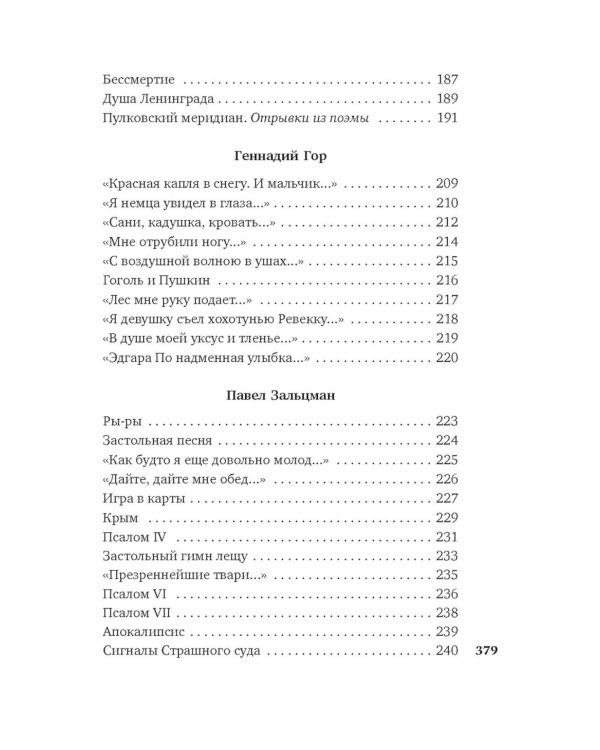 Бессмертие 187
Душа Ленинграда 189
Пулковский меридиан. Отрывки из поэмы 191

Геннадий Гор

«Красная капля в снегу. И мальчик...» 209
«Я немца увидел в глаза...» 210
«Сани, кадушка, кровать...» 212
«Мне отрубили ногу...» 214
«С воздушной волною в ушах...» 215
Гоголь и Пушкин 216
«Лес мне руку подает...» 217
«Я девушку съел хохотунью Ревекку...» 218
«В душе моей уксус и тленье...» 219
«Эдгара По надменная улыбка...» 220

Павел Зальцман

Ры-ры 223
Застольная песня 224
«Как будто я еще довольно молод...» 225
«Дайте, дайте мне обед...» 226
Игра в карты 227
Крым 229
Псалом IV 231
Застольный гимн лещу 233
«Презреннейшие твари...» 235
Псалом VI 236
Псалом VII 238
Апокалипсис 239
Сигналы Страшного суда 240

379